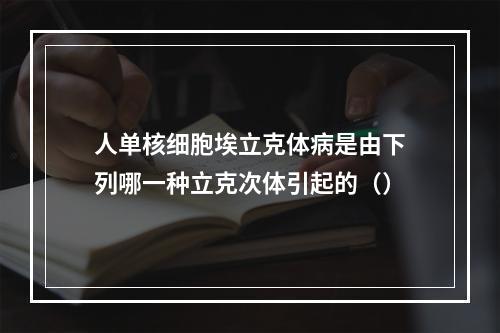 人单核细胞埃立克体病是由下列哪一种立克次体引起的（）